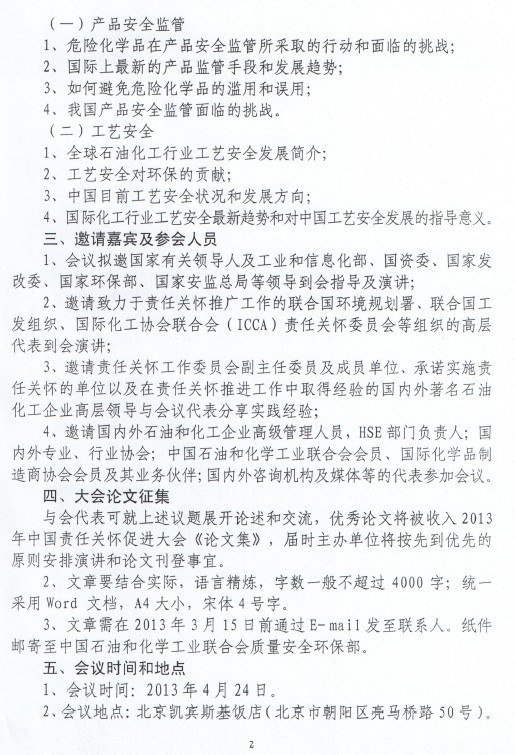 （一）产品安全监管

1、危险化学品在产品安全监管所采取的行动和面临的挑战；

2、国际上最新的产品监管手段和发展趋势；

3、如何避免危险化学品的滥用和误用；

4、我国产品安全监管面临的挑战。

（二）工艺安全

1、全球石油化工行业工艺安全发展简介；

2、工艺安全对环保的贡献；

3、中国目前工艺安全状况和发展方向；

4、国际化工行业工艺安全最新趋势和对中国工艺安全发展的指导意义。

三、邀请嘉宾及参会人员

1、会议拟邀国家有关领导人及工业和信息化部、国资委、国家发改委、国家环保部、国家安监总局等领导到会指导及演讲；

2、邀请致力于责任关怀推广工作的联合国环境规划署、联合国工发组织、国际化工协会联合会（ICCA）责任关怀委员会等组织的高层代表到会演讲；

3、邀请责任关怀工作委员会副主任委员及成员单位、承诺实施责任关怀的单位以及在责任关怀推进工作中取得经验的国内外著名石油化工企业高层领导与会议代表分享实践经验；

4、邀请国内外石油和化工企业高级管理人员，HSE部门负责人；国内外专业、行业协会；中国石油和化学工业联合会会员、国际化学品制造商协会会员及其业务伙伴；国内外咨询机构及媒体等的代表参加会议。

四、大会论文征集

与会代表可就上述议题展开论述和交流，优秀论文将被收入2013年中国责任关怀促进大会《论文集》，届时主办单位将按先到优先的原则安排演讲和论文刊登事宜。

2、文章要结合实际，语言精炼，字数一般不超过4000字；统一采用Word文档，A4大小，宋体4号字。

3、文章需在2013年3月15日前通过E-mail发至联系人。纸件邮寄至中国石油和化学工业联合会质量安全环保部。

五、会议时间和地点

1、会议时间：2013年4月24日。

2、会议地点：北京凯宾斯基饭店（北京市朝阳区亮马桥路50号）。

2